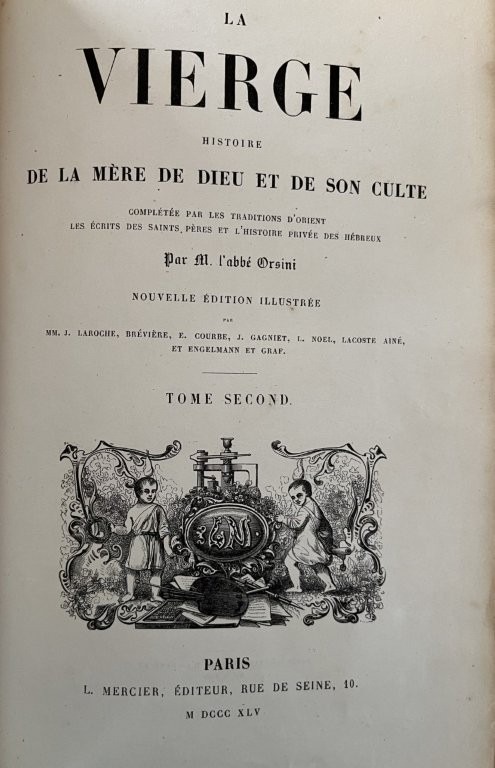 LA

VIERGE

HISTOIRE

DE LA MÈRE DE DIEU ET DE SON CULTE

COMPLÉTÉE PAR LES TRADITIONS D'ORIENT
LES ÉCRITS DES SAINTS PÈRES ET L'HISTOIRE PRIVÉE DES HÉBREUX

Par M. l'abbé Orsini

NOUVELLE ÉDITION ILLUSTRÉE

PAR

MM. J. LAROCHE, BRÉVIÈRE, E. COURBE, J. GAGNIET, L. NOEL, LACOSTE AINÉ, ET ENGELMANN ET GRAF.

TOME SECOND.

LM

PARIS

L. MERCIER, ÉDITEUR, RUE DE SEINE, 10.

M DCCC XLV